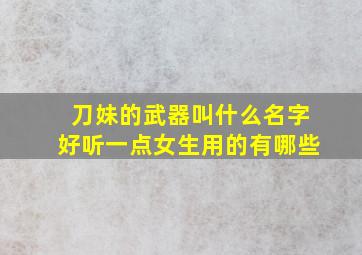 刀妹的武器叫什么名字
好听一点女生用的有哪些